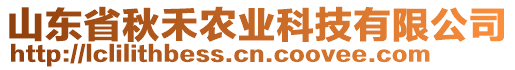 山东省秋禾农业科技有限公司
http://lclilithbess.cn.coovee.com